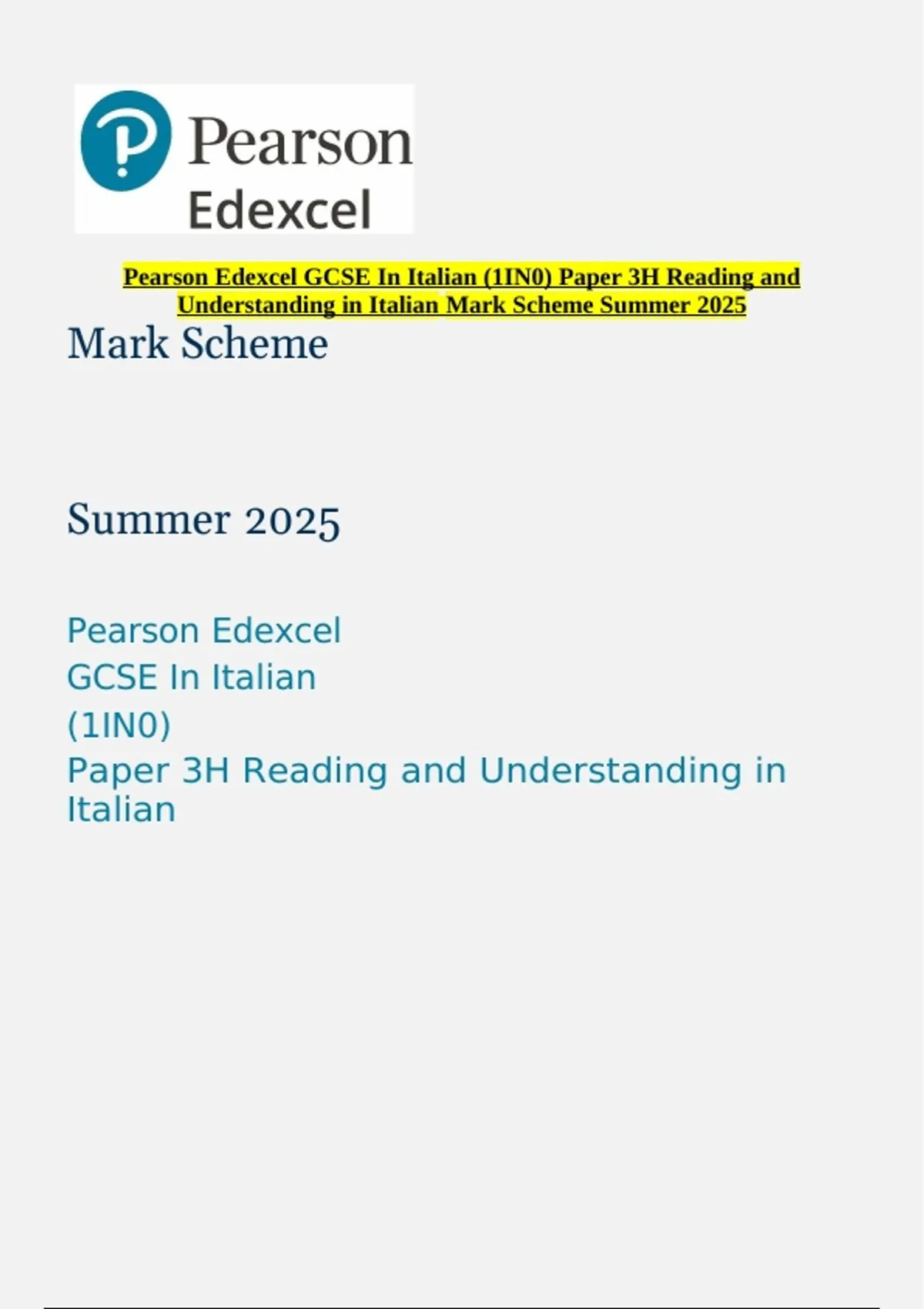 Pearson
Edexcel

Pearson Edexcel GCSE In Italian (1IN0) Paper 3H Reading and Understanding in Italian Mark Scheme Summer 2025

Mark Scheme

Summer 2025

Pearson Edexcel
GCSE In Italian
(1IN0)
Paper 3H Reading and Understanding in Italian